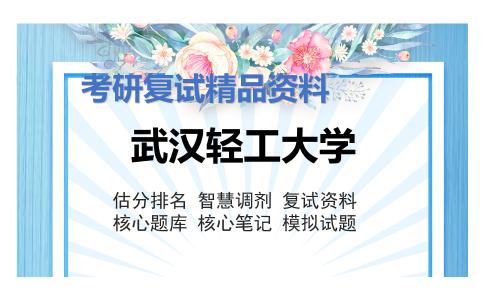 考研复试精品资料

武汉轻工大学

估分排名 智慧调剂 复试资料
核心题库 核心笔记 模拟试题